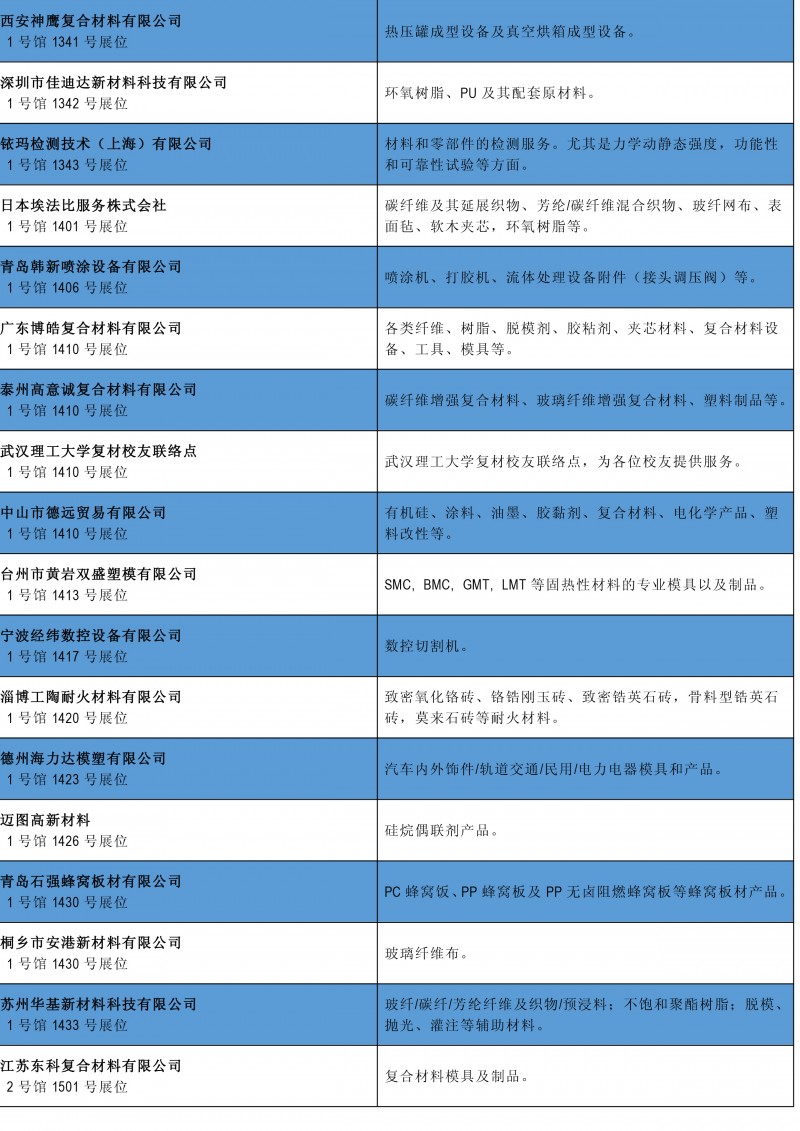 | | |
|---|---|
| 西安神鹰复合材料有限公司 1 号馆 1341 号展位 | 热压罐成型设备及真空烘箱成型设备。 |
| 深圳市佳迪达新材料科技有限公司 1 号馆 1342 号展位 | 环氧树脂、PU 及其配套原材料。 |
| 铱玛检测技术（上海）有限公司 1 号馆 1343 号展位 | 材料和零部件的检测服务。尤其是力学动静态强度，功能性和可靠性试验等方面。 |
| 日本埃法比服务株式会社 1 号馆 1401 号展位 | 碳纤维及其延展织物、芳纶/碳纤维混合织物、玻纤网布、表面毡、软木夹芯，环氧树脂等。 |
| 青岛韩新喷涂设备有限公司 1 号馆 1406 号展位 | 喷涂机、打胶机、流体处理设备附件（接头调压阀）等。 |
| 广东博皓复合材料有限公司 1 号馆 1410 号展位 | 各类纤维、树脂、脱模剂、胶粘剂、夹芯材料、复合材料设备、工具、模具等。 |
| 泰州高意诚复合材料有限公司 1 号馆 1410 号展位 | 碳纤维增强复合材料、玻璃纤维增强复合材料、塑料制品等。 |
| 武汉理工大学复材校友联络点 1 号馆 1410 号展位 | 武汉理工大学复材校友联络点，为各位校友提供服务。 |
| 中山市德远贸易有限公司 1 号馆 1410 号展位 | 有机硅、涂料、油墨、胶黏剂、复合材料、电化学产品、塑料改性等。 |
| 台州市黄岩双盛塑模有限公司 1 号馆 1413 号展位 | SMC, BMC, GMT, LMT 等固热性材料的专业模具以及制品。 |
| 宁波经纬数控设备有限公司 1 号馆 1417 号展位 | 数控切割机。 |
| 淄博工陶耐火材料有限公司 1 号馆 1420 号展位 | 致密氧化铬砖、铬锆刚玉砖、致密锆英石砖，骨料型锆英石砖，莫来石砖等耐火材料。 |
| 德州海力达模塑有限公司 1 号馆 1423 号展位 | 汽车内外饰件/轨道交通/民用/电力电器模具和产品。 |
| 迈图高新材料 1 号馆 1426 号展位 | 硅烷偶联剂产品。 |
| 青岛石强蜂窝板材有限公司 1 号馆 1430 号展位 | PC 蜂窝饭、PP 蜂窝板及 PP 无卤阻燃蜂窝板等蜂窝板材产品。 |
| 桐乡市安港新材料有限公司 1 号馆 1430 号展位 | 玻璃纤维布。 |
| 苏州华基新材料科技有限公司 1 号馆 1433 号展位 | 玻纤/碳纤/芳纶纤维及织物/预浸料；不饱和聚酯树脂；脱模、抛光、灌注等辅助材料。 |
| 江苏东科复合材料有限公司 2 号馆 1501 号展位 | 复合材料模具及制品。 |